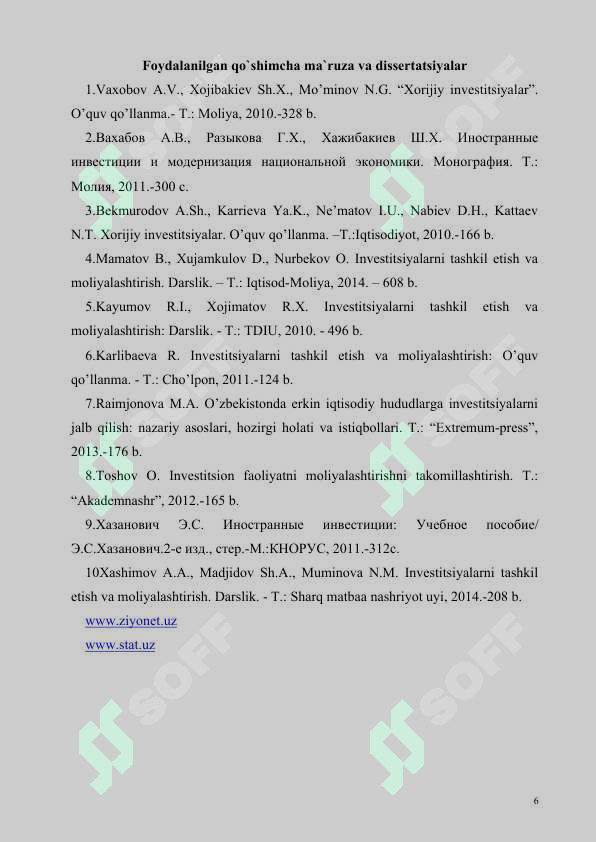 Foydalanilgan qo`shimcha ma`ruza va dissertatsiyalar

1.Vaxobov A.V., Xojibakiev Sh.X., Mo'minov N.G. "Xorijiy investitsiyalar". O'quv qo'llanma.- T.: Moliya, 2010.-328 b.

2.Вахабов А.В., Разыкова Г.Х., Хажибакиев Ш.Х. Иностранные инвестиции и модернизация национальной экономики. Монография. Т.: Молия, 2011.-300 с.

3.Bekmurodov A.Sh., Karrieva Ya.K., Ne'matov I.U., Nabiev D.H., Kattaev N.T. Xorijiy investitsiyalar. O'quv qo'llanma. –T.:Iqtisodiyot, 2010.-166 b.

4.Mamatov B., Xujamkulov D., Nurbekov O. Investitsiyalarni tashkil etish va moliyalashtirish. Darslik. – T.: Iqtisod-Moliya, 2014. – 608 b.

5.Kayumov R.I., Xojimatov R.X. Investitsiyalarni tashkil etish va moliyalashtirish: Darslik. - T.: TDIU, 2010. - 496 b.

6.Karlibaeva R. Investitsiyalarni tashkil etish va moliyalashtirish: O'quv qo'llanma. - T.: Cho'lpon, 2011.-124 b.

7.Raimjonova M.A. O'zbekistonda erkin iqtisodiy hududlarga investitsiyalarni jalb qilish: nazariy asoslari, hozirgi holati va istiqbollari. T.: "Extremum-press", 2013.-176 b.

8.Toshov O. Investitsion faoliyatni moliyalashtirishni takomillashtirish. T.: "Akademnashr", 2012.-165 b.

9.Хазанович Э.С. Иностранные инвестиции: Учебное пособие/ Э.С.Хазанович.2-е изд., стер.-М.:КНОРУС, 2011.-312с.

10Xashimov A.A., Madjidov Sh.A., Muminova N.M. Investitsiyalarni tashkil etish va moliyalashtirish. Darslik. - T.: Sharq matbaa nashriyot uyi, 2014.-208 b.

www.ziyonet.uz
www.stat.uz

6

SOFF